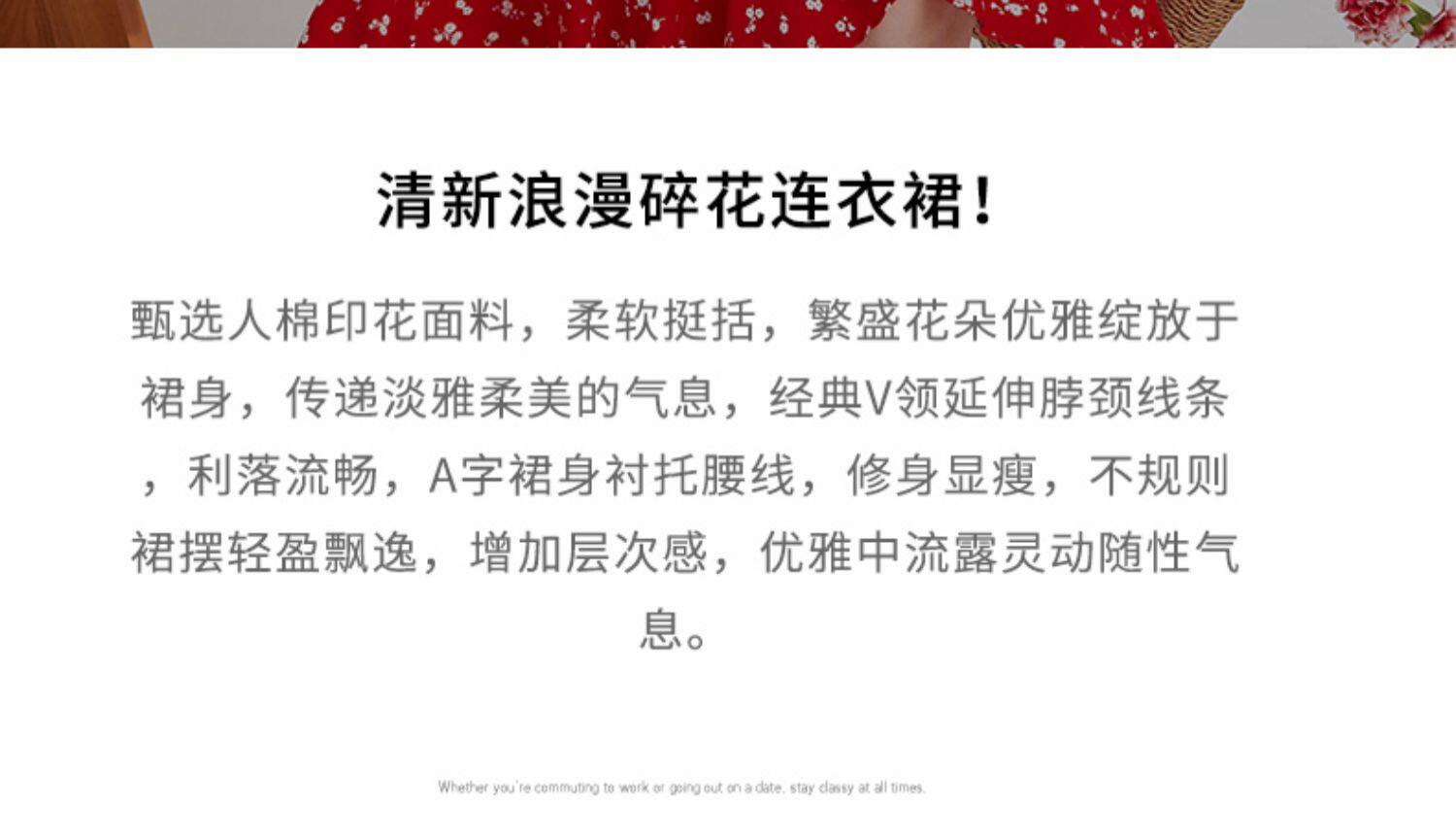 清新浪漫碎花连衣裙！

甄选人棉印花面料，柔软挺括，繁盛花朵优雅绽放于裙身，传递淡雅柔美的气息，经典V领延伸脖颈线条，利落流畅，A字裙身衬托腰线，修身显瘦，不规则裙摆轻盈飘逸，增加层次感，优雅中流露灵动随性气息。

Whether you're commuting to work or going out on a date, stay classy at all times.